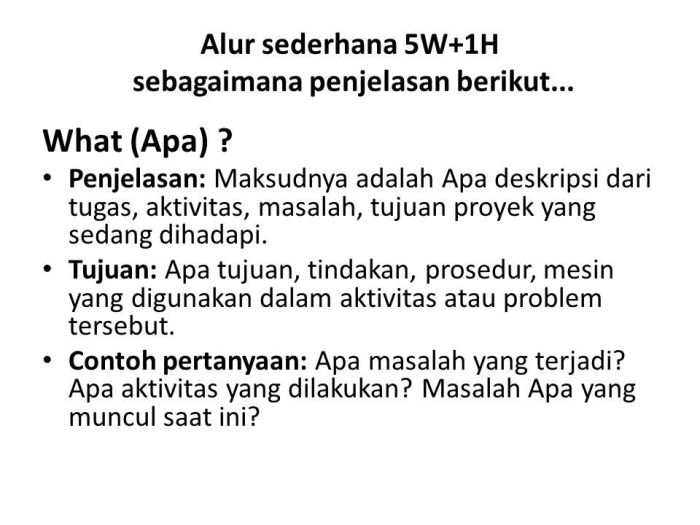 Alur sederhana 5W+1H
sebagaimana penjelasan berikut...

What (Apa) ?

• Penjelasan: Maksudnya adalah Apa deskripsi dari tugas, aktivitas, masalah, tujuan proyek yang sedang dihadapi.
• Tujuan: Apa tujuan, tindakan, prosedur, mesin yang digunakan dalam aktivitas atau problem tersebut.
• Contoh pertanyaan: Apa masalah yang terjadi? Apa aktivitas yang dilakukan? Masalah Apa yang muncul saat ini?